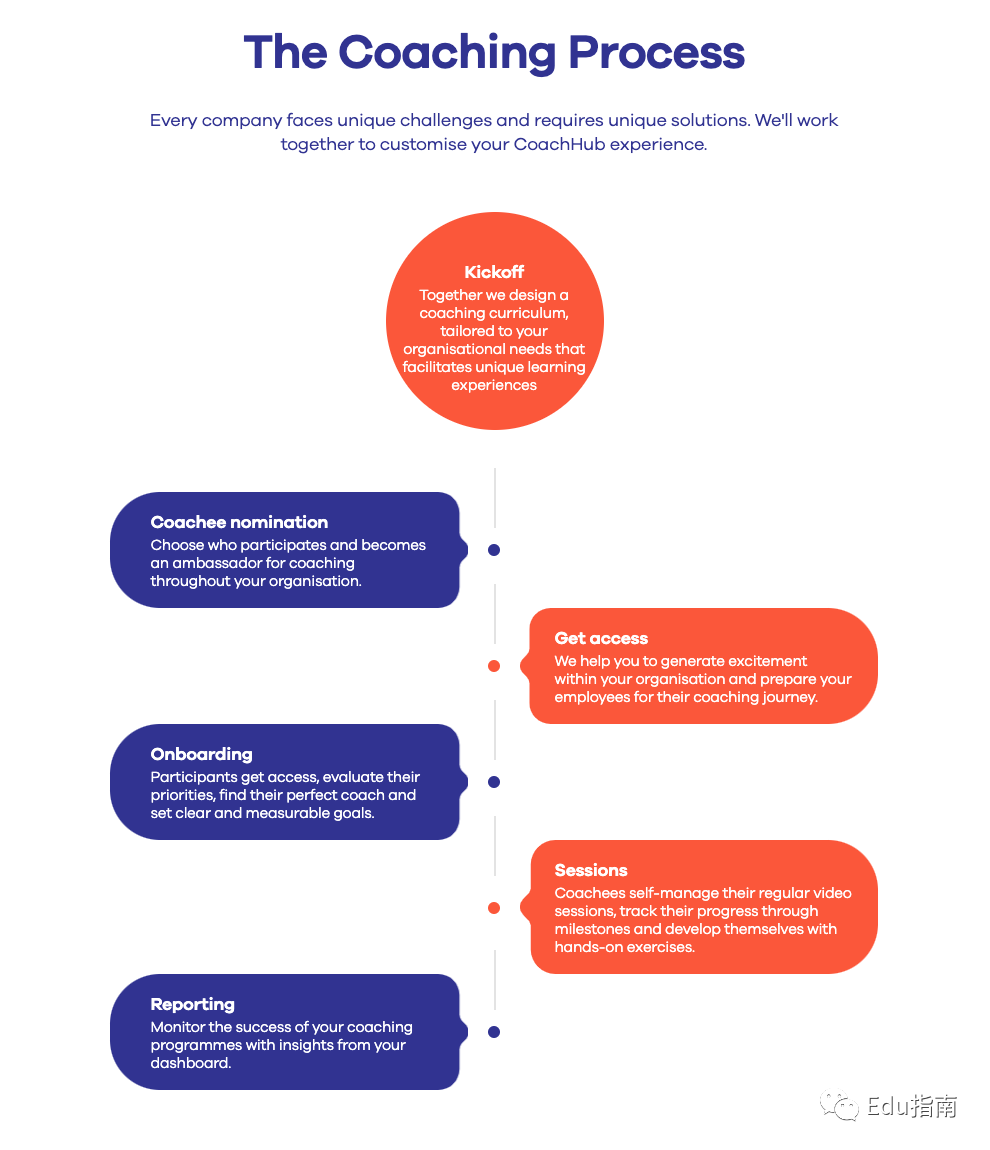 The Coaching Process

Every company faces unique challenges and requires unique solutions. We'll work together to customise your CoachHub experience.

Kickoff
Together we design a coaching curriculum, tailored to your organisational needs that facilitates unique learning experiences

Coachee nomination
Choose who participates and becomes an ambassador for coaching throughout your organisation.

Get access
We help you to generate excitement within your organisation and prepare your employees for their coaching journey.

Onboarding
Participants get access, evaluate their priorities, find their perfect coach and set clear and measurable goals.

Sessions
Coachees self-manage their regular video sessions, track their progress through milestones and develop themselves with hands-on exercises.

Reporting
Monitor the success of your coaching programmes with insights from your dashboard.

Edu指南